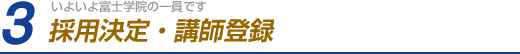 3
いよいよ富士学院の一員です
採用決定・講師登録